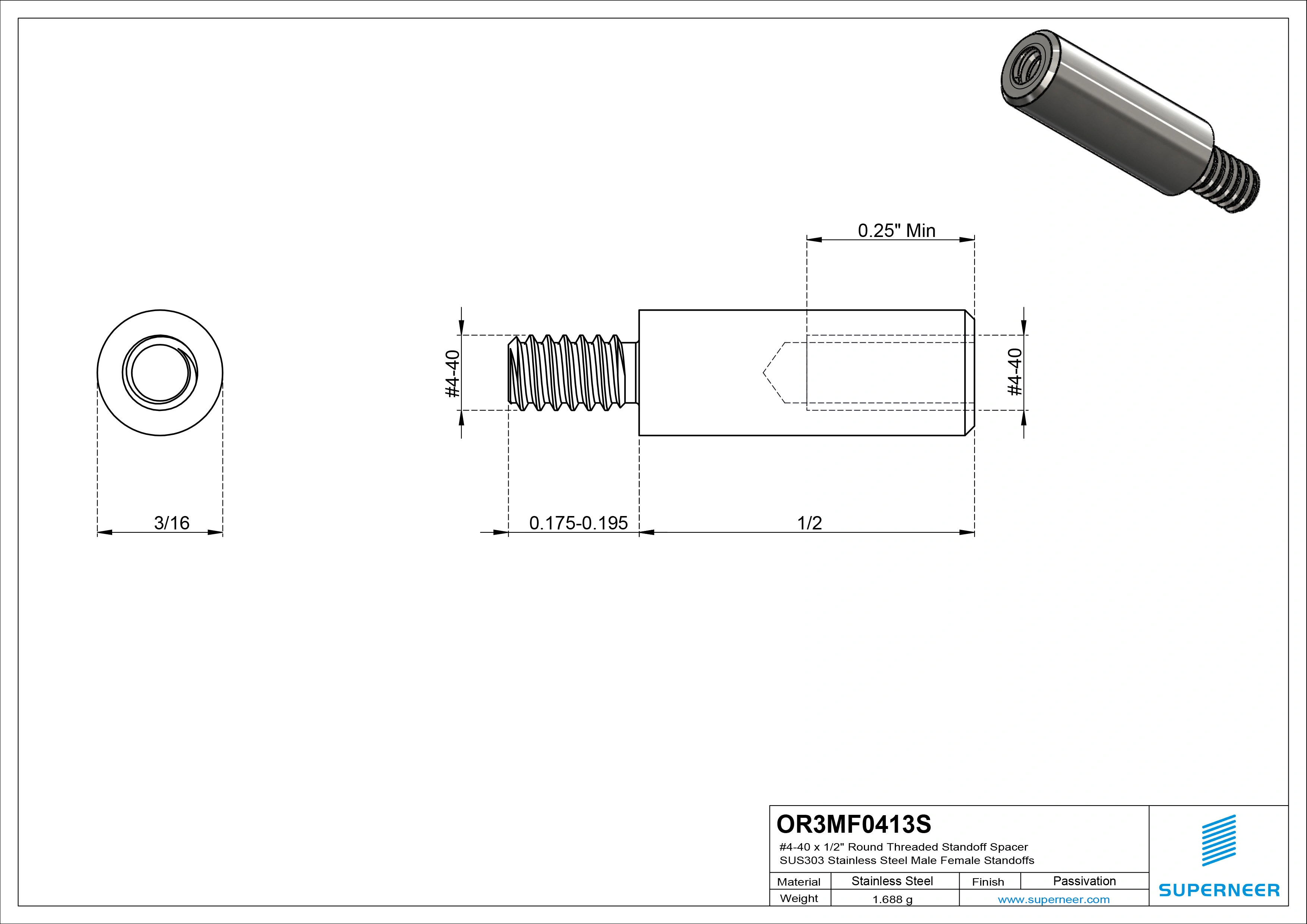 0.25" Min

#4-40

#4-40

3/16

0.175-0.195

1/2

OR3MF0413S

#4-40 x 1/2" Round Threaded Standoff Spacer
SUS303 Stainless Steel Male Female Standoffs

| Material | Stainless Steel | Finish | Passivation |
|---|---|---|---|
| Weight | 1.688 g | www.superneer.com | |

SUPERNEER